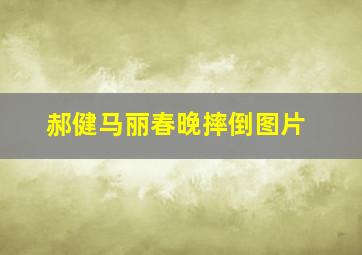 郝健马丽春晚摔倒图片